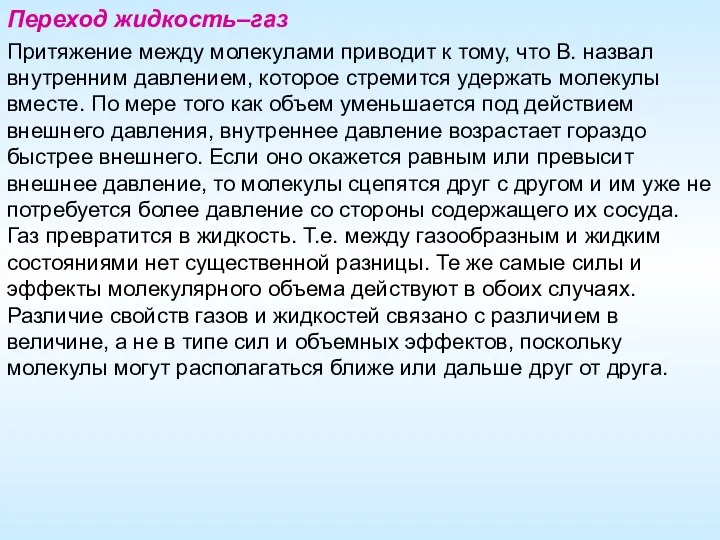 Переход жидкость–газ

Притяжение между молекулами приводит к тому, что В. назвал внутренним давлением, которое стремится удержать молекулы вместе. По мере того как объем уменьшается под действием внешнего давления, внутреннее давление возрастает гораздо быстрее внешнего. Если оно окажется равным или превысит внешнее давление, то молекулы сцепятся друг с другом и им уже не потребуется более давление со стороны содержащего их сосуда. Газ превратится в жидкость. Т.е. между газообразным и жидким состояниями нет существенной разницы. Те же самые силы и эффекты молекулярного объема действуют в обоих случаях. Различие свойств газов и жидкостей связано с различием в величине, а не в типе сил и объемных эффектов, поскольку молекулы могут располагаться ближе или дальше друг от друга.